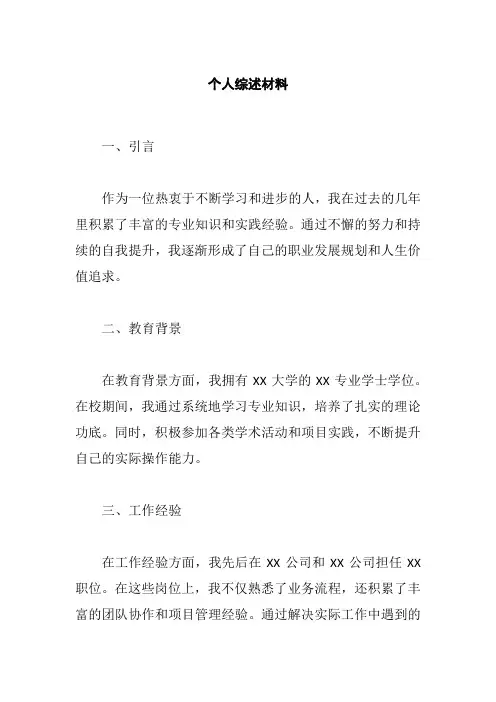 个人综述材料

一、引言

作为一位热衷于不断学习和进步的人，我在过去的几年里积累了丰富的专业知识和实践经验。通过不懈的努力和持续的自我提升，我逐渐形成了自己的职业发展规划和人生价值追求。

二、教育背景

在教育背景方面，我拥有 xx 大学的 xx 专业学士学位。在校期间，我通过系统地学习专业知识，培养了扎实的理论功底。同时，积极参加各类学术活动和项目实践，不断提升自己的实际操作能力。

三、工作经验

在工作经验方面，我先后在 xx 公司和 xx 公司担任 xx 职位。在这些岗位上，我不仅熟悉了业务流程，还积累了丰富的团队协作和项目管理经验。通过解决实际工作中遇到的